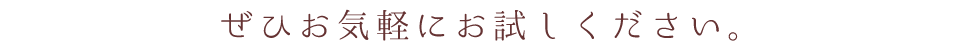 ぜひお気軽にお試しください。